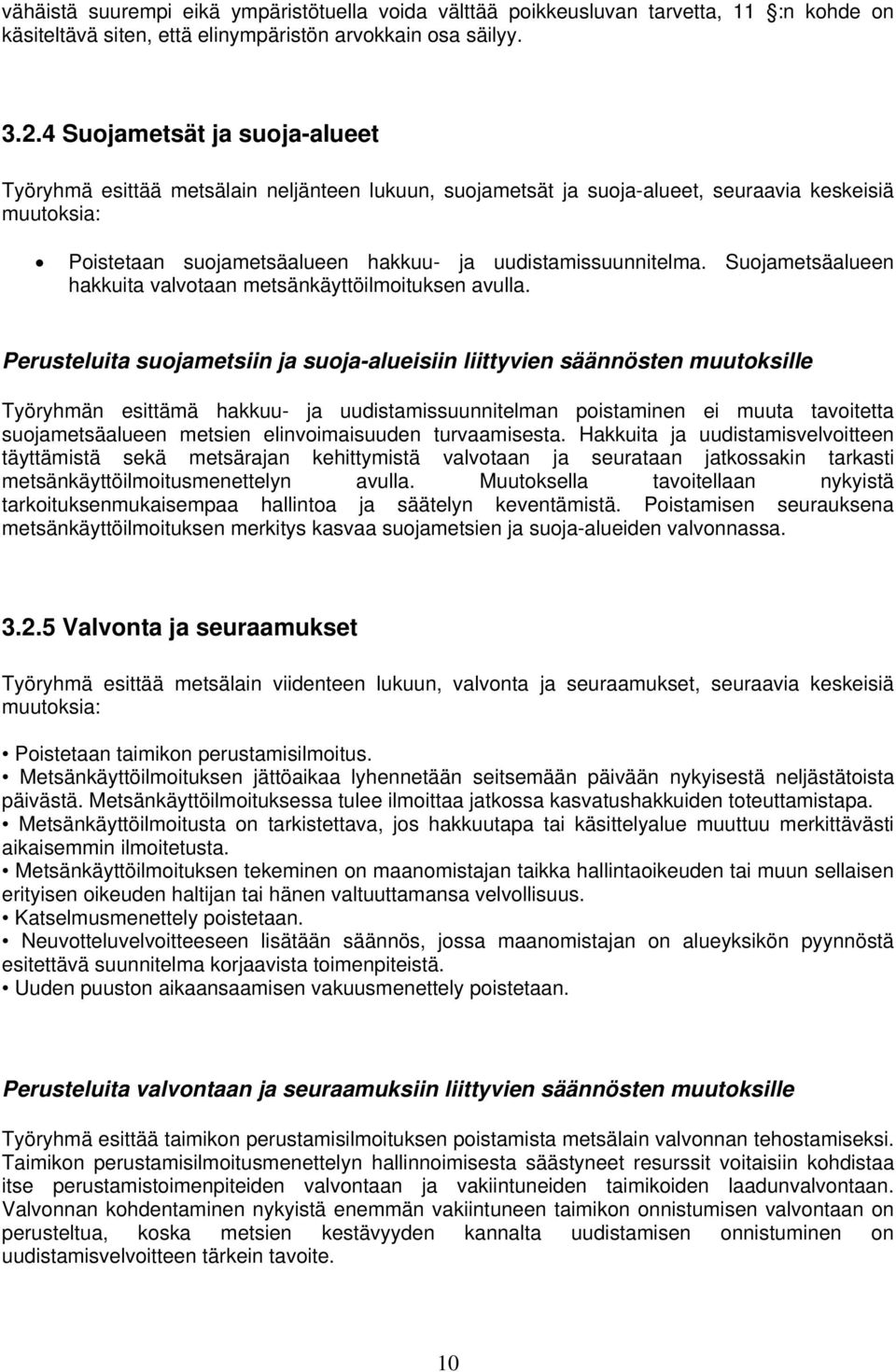 vähäistä suurempi eikä ympäristötuella voida välttää poikkeusluvan tarvetta, 11 :n kohde on käsiteltävä siten, että elinympäristön arvokkain osa säilyy.

3.2.4 Suojametsät ja suoja-alueet

Työryhmä esittää metsälain neljänteen lukuun, suojametsät ja suoja-alueet, seuraavia keskeisiä muutoksia:

• Poistetaan suojametsäalueen hakkuu- ja uudistamissuunnitelma. Suojametsäalueen hakkuita valvotaan metsänkäyttöilmoituksen avulla.

Perusteluita suojametsiin ja suoja-alueisiin liittyvien säännösten muutoksille

Työryhmän esittämä hakkuu- ja uudistamissuunnitelman poistaminen ei muuta tavoitetta suojametsäalueen metsien elinvoimaisuuden turvaamisesta. Hakkuita ja uudistamisvelvoitteen täyttämistä sekä metsärajan kehittymistä valvotaan ja seurataan jatkossakin tarkasti metsänkäyttöilmoitusmenettelyn avulla. Muutoksella tavoitellaan nykyistä tarkoituksenmukaisempaa hallintoa ja säätelyn keventämistä. Poistamisen seurauksena metsänkäyttöilmoituksen merkitys kasvaa suojametsien ja suoja-alueiden valvonnassa.

3.2.5 Valvonta ja seuraamukset

Työryhmä esittää metsälain viidenteen lukuun, valvonta ja seuraamukset, seuraavia keskeisiä muutoksia:

• Poistetaan taimikon perustamisilmoitus.
• Metsänkäyttöilmoituksen jättöaikaa lyhennetään seitsemään päivään nykyisestä neljästätoista päivästä. Metsänkäyttöilmoituksessa tulee ilmoittaa jatkossa kasvatushakkuiden toteuttamistapa.
• Metsänkäyttöilmoitusta on tarkistettava, jos hakkuutapa tai käsittelyalue muuttuu merkittävästi aikaisemmin ilmoitetusta.
• Metsänkäyttöilmoituksen tekeminen on maanomistajan taikka hallintaoikeuden tai muun sellaisen erityisen oikeuden haltijan tai hänen valtuuttamansa velvollisuus.
• Katselmusmenettely poistetaan.
• Neuvotteluvelvoitteeseen lisätään säännös, jossa maanomistajan on alueyksikön pyynnöstä esitettävä suunnitelma korjaavista toimenpiteistä.
• Uuden puuston aikaansaamisen vakuusmenettely poistetaan.

Perusteluita valvontaan ja seuraamuksiin liittyvien säännösten muutoksille

Työryhmä esittää taimikon perustamisilmoituksen poistamista metsälain valvonnan tehostamiseksi. Taimikon perustamisilmoitusmenettelyn hallinnoimisesta säästyneet resurssit voitaisiin kohdistaa itse perustamistoimenpiteiden valvontaan ja vakiintuneiden taimikoiden laadunvalvontaan. Valvonnan kohdentaminen nykyistä enemmän vakiintuneen taimikon onnistumisen valvontaan on perusteltua, koska metsien kestävyyden kannalta uudistamisen onnistuminen on uudistamisvelvoitteen tärkein tavoite.

10